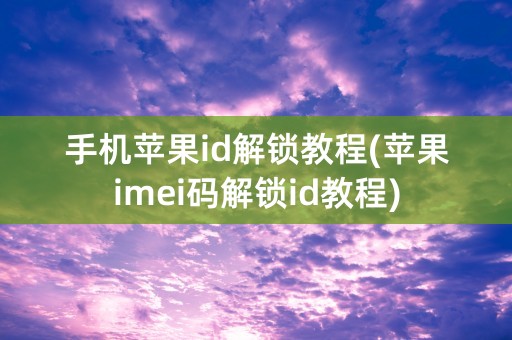 手机苹果id解锁教程(苹果imei码解锁id教程)